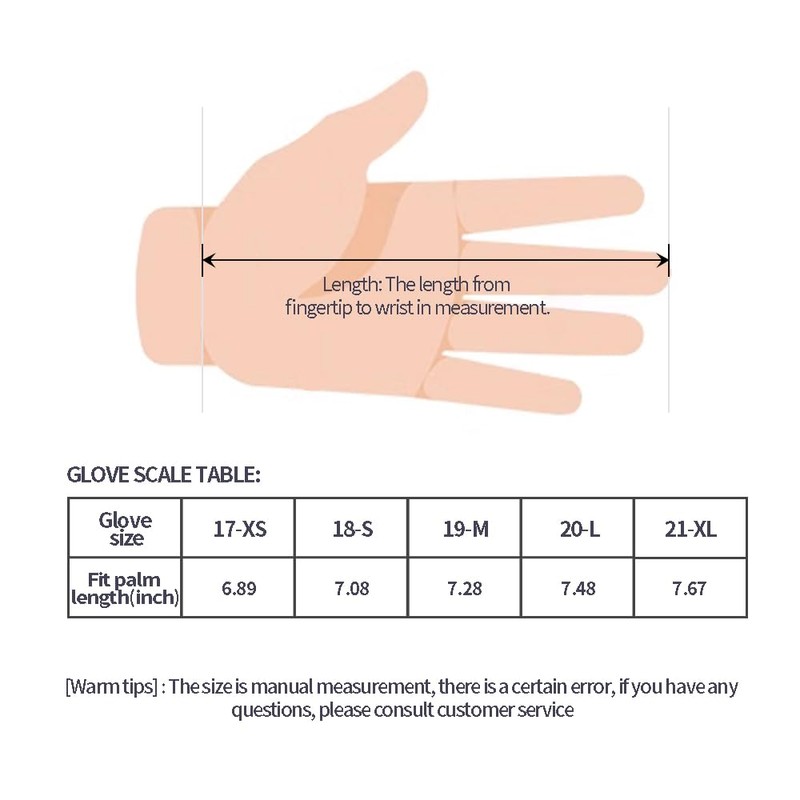 Length: The length from fingertip to wrist in measurement.

GLOVE SCALE TABLE:

| Glove size | 17-XS | 18-S | 19-M | 20-L | 21-XL |
|---|---|---|---|---|---|
| Fit palm length(inch) | 6.89 | 7.08 | 7.28 | 7.48 | 7.67 |

[Warm tips] : The size is manual measurement, there is a certain error, if you have any questions, please consult customer service